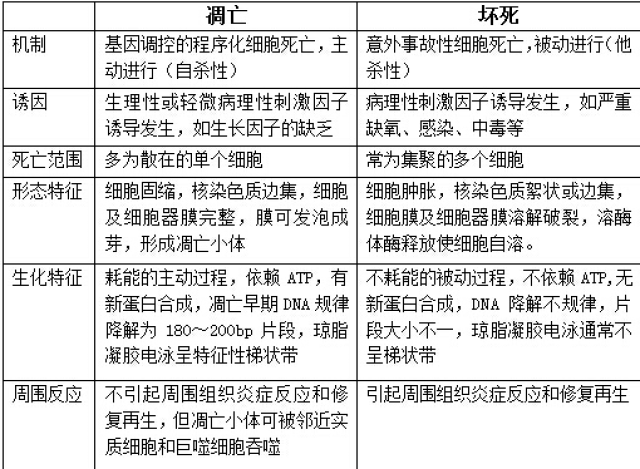 |  | 凋亡 | 坏死 |
|---|---|---|
| 机制 | 基因调控的程序化细胞死亡，主动进行（自杀性） | 意外事故性细胞死亡，被动进行（他杀性） |
| 诱因 | 生理性或轻微病理性刺激因子诱导发生，如生长因子的缺乏 | 病理性刺激因子诱导发生，如严重缺氧、感染、中毒等 |
| 死亡范围 | 多为散在的单个细胞 | 常为集聚的多个细胞 |
| 形态特征 | 细胞固缩，核染色质边集，细胞及细胞器膜完整，膜可发泡成芽，形成凋亡小体 | 细胞肿胀，核染色质絮状或边集，细胞膜及细胞器膜溶解破裂，溶酶体酶释放使细胞自溶。 |
| 生化特征 | 耗能的主动过程，依赖 ATP，有新蛋白合成，凋亡早期 DNA 规律降解为 180～200bp 片段，琼脂凝胶电泳呈特征性梯状带 | 不耗能的被动过程，不依赖 ATP，无新蛋白合成，DNA 降解不规律，片段大小不一，琼脂凝胶电泳通常不呈梯状带 |
| 周围反应 | 不引起周围组织炎症反应和修复再生，但凋亡小体可被邻近实质细胞和巨噬细胞吞噬 | 引起周围组织炎症反应和修复再生 |